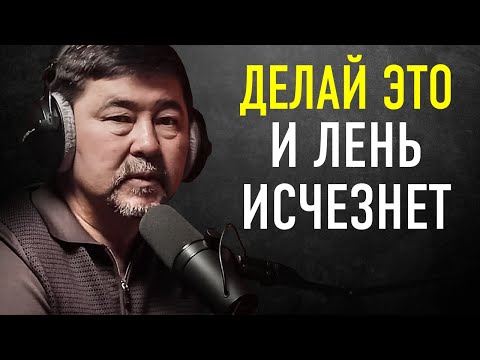 ДЕЛАЙ ЭТО
И ЛЕНЬ
ИСЧЕЗНЕТ